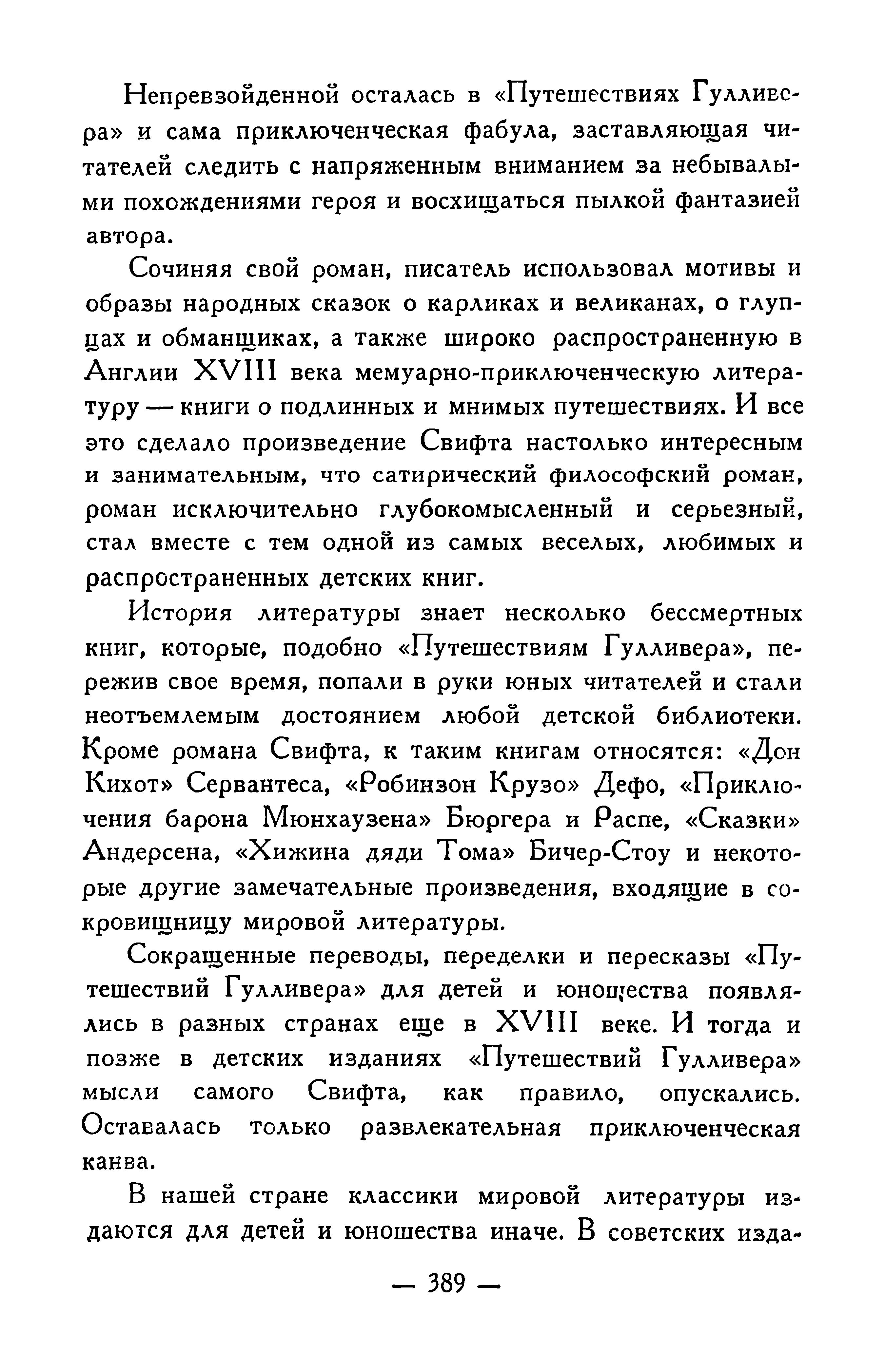 Непревзойденной осталась в «Путешествиях Гулливера» и сама приключенческая фабула, заставляющая читателей следить с напряженным вниманием за небывалыми похождениями героя и восхищаться пылкой фантазией автора.

Сочиняя свой роман, писатель использовал мотивы и образы народных сказок о карликах и великанах, о глупцах и обманщиках, а также широко распространенную в Англии XVIII века мемуарно-приключенческую литературу — книги о подлинных и мнимых путешествиях. И все это сделало произведение Свифта настолько интересным и занимательным, что сатирический философский роман, роман исключительно глубокомысленный и серьезный, стал вместе с тем одной из самых веселых, любимых и распространенных детских книг.

История литературы знает несколько бессмертных книг, которые, подобно «Путешествиям Гулливера», пережив свое время, попали в руки юных читателей и стали неотъемлемым достоянием любой детской библиотеки. Кроме романа Свифта, к таким книгам относятся: «Дон Кихот» Сервантеса, «Робинзон Крузо» Дефо, «Приключения барона Мюнхаузена» Бюргера и Распе, «Сказки» Андерсена, «Хижина дяди Тома» Бичер-Стоу и некоторые другие замечательные произведения, входящие в сокровищницу мировой литературы.

Сокращенные переводы, переделки и пересказы «Путешествий Гулливера» для детей и юношества появлялись в разных странах еще в XVIII веке. И тогда и позже в детских изданиях «Путешествий Гулливера» мысли самого Свифта, как правило, опускались. Оставалась только развлекательная приключенческая канва.

В нашей стране классики мировой литературы издаются для детей и юношества иначе. В советских изда-

— 389 —